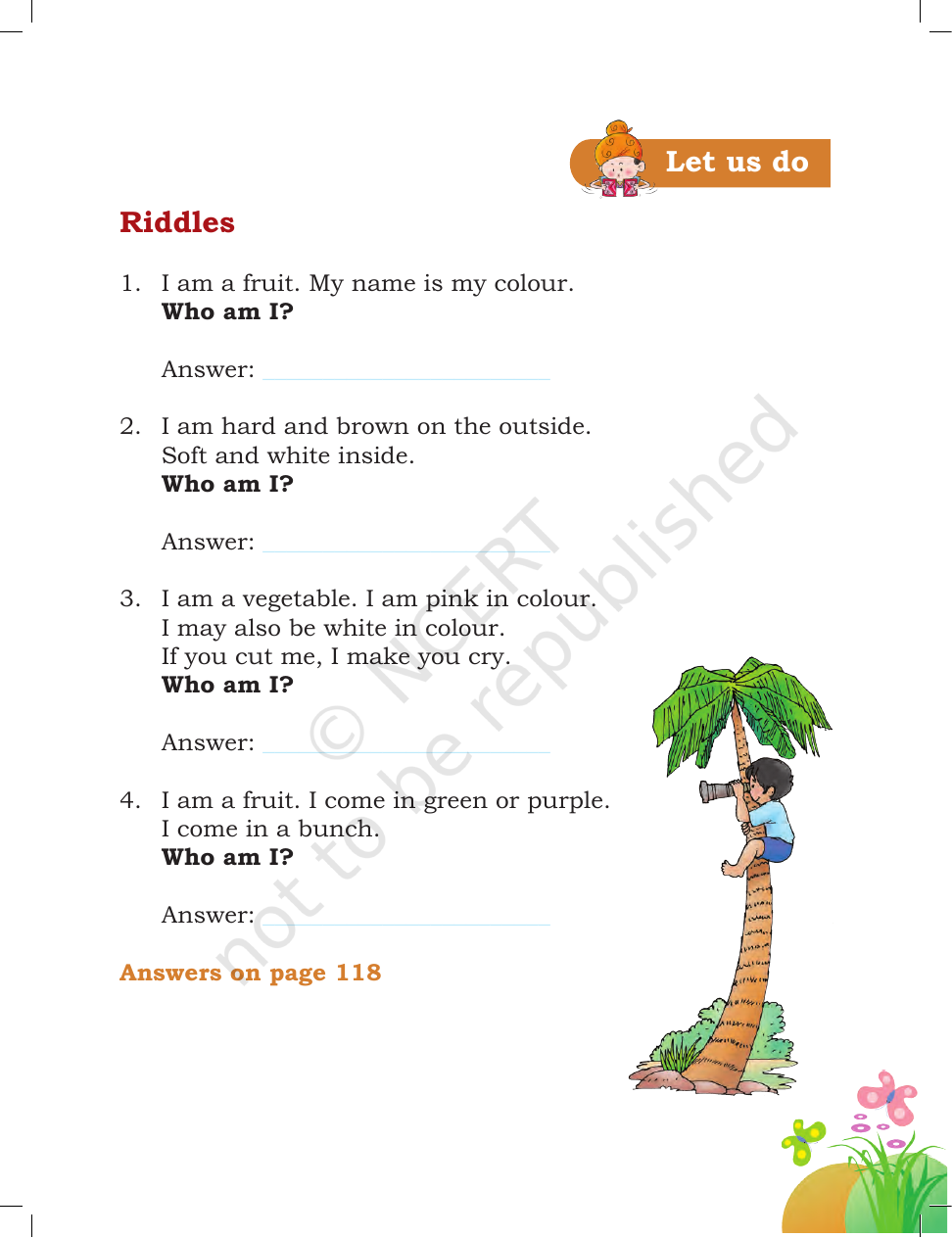 Let us do

Riddles

1. I am a fruit. My name is my colour.
Who am I?

Answer: ____

2. I am hard and brown on the outside.
Soft and white inside.
Who am I?

Answer: ____

3. I am a vegetable. I am pink in colour.
I may also be white in colour.
If you cut me, I make you cry.
Who am I?

Answer: ____

4. I am a fruit. I come in green or purple.
I come in a bunch.
Who am I?

Answer: ____

Answers on page 118

© NCERT not to be republished